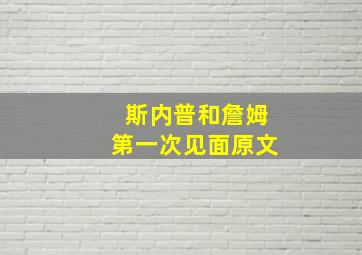 斯内普和詹姆
第一次见面原文